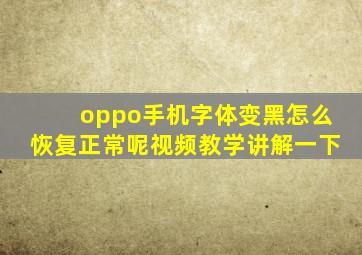 oppo手机字体变黑怎么恢复正常呢视频教学讲解一下